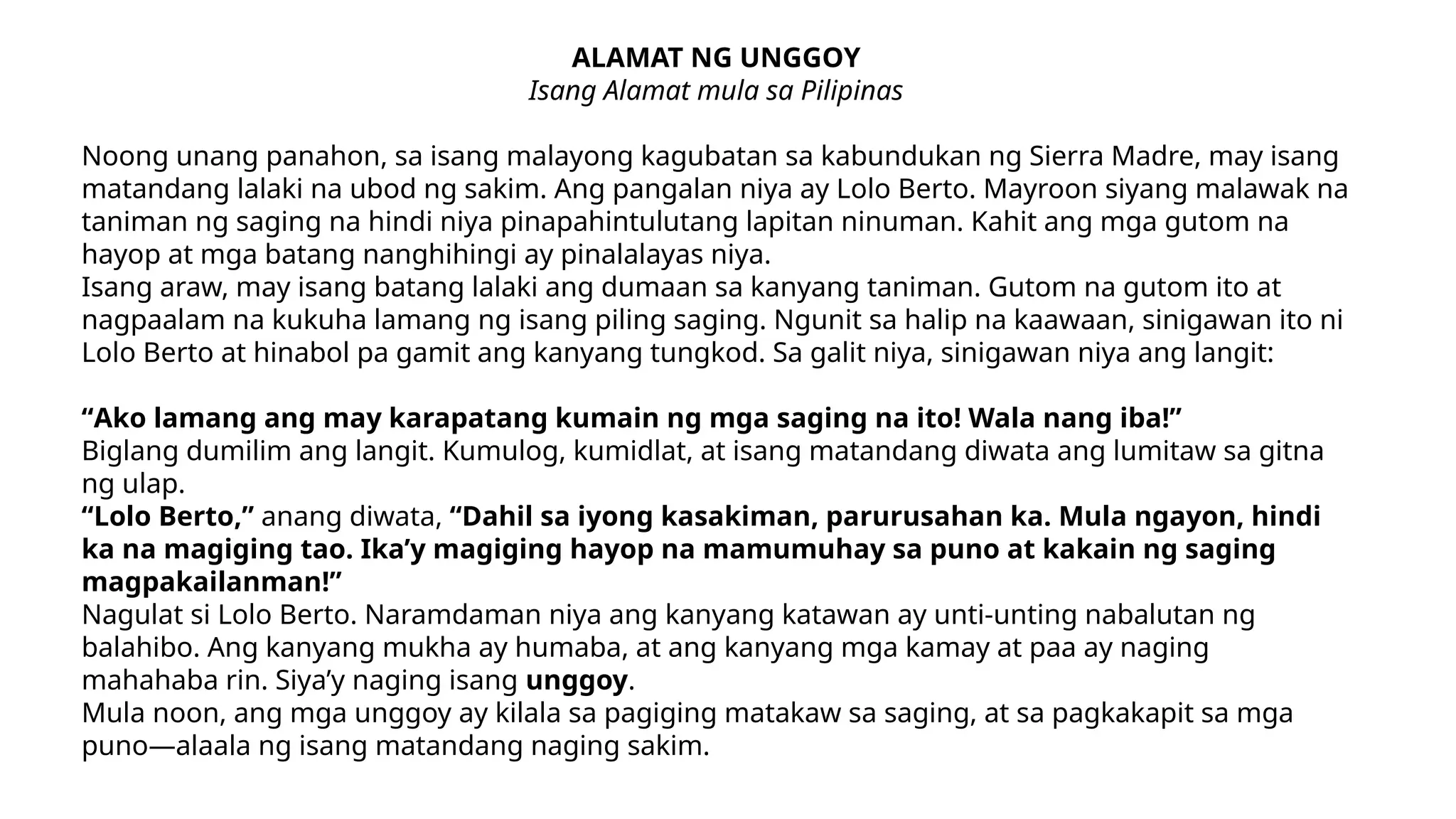 ALAMAT NG UNGGOY
Isang Alamat mula sa Pilipinas

Noong unang panahon, sa isang malayong kagubatan sa kabundukan ng Sierra Madre, may isang matandang lalaki na ubod ng sakim. Ang pangalan niya ay Lolo Berto. Mayroon siyang malawak na taniman ng saging na hindi niya pinapahintulutang lapitan ninuman. Kahit ang mga gutom na hayop at mga batang nanghihingi ay pinalalayas niya.
Isang araw, may isang batang lalaki ang dumaan sa kanyang taniman. Gutom na gutom ito at nagpaalam na kukuha lamang ng isang piling saging. Ngunit sa halip na kaawaan, sinigawan ito ni Lolo Berto at hinabol pa gamit ang kanyang tungkod. Sa galit niya, sinigawan niya ang langit:

“Ako lamang ang may karapatang kumain ng mga saging na ito! Wala nang iba!”
Biglang dumilim ang langit. Kumulog, kumidlat, at isang matandang diwata ang lumitaw sa gitna ng ulap.
“Lolo Berto,” anang diwata, “Dahil sa iyong kasakiman, parurusahan ka. Mula ngayon, hindi ka na magiging tao. Ika’y magiging hayop na mamumuhay sa puno at kakain ng saging magpakailanman!”
Nagulat si Lolo Berto. Naramdaman niya ang kanyang katawan ay unti-unting nabalutan ng balahibo. Ang kanyang mukha ay humaba, at ang kanyang mga kamay at paa ay naging mahahaba rin. Siya’y naging isang unggoy.
Mula noon, ang mga unggoy ay kilala sa pagiging matakaw sa saging, at sa pagkakapit sa mga puno—alaala ng isang matandang naging sakim.